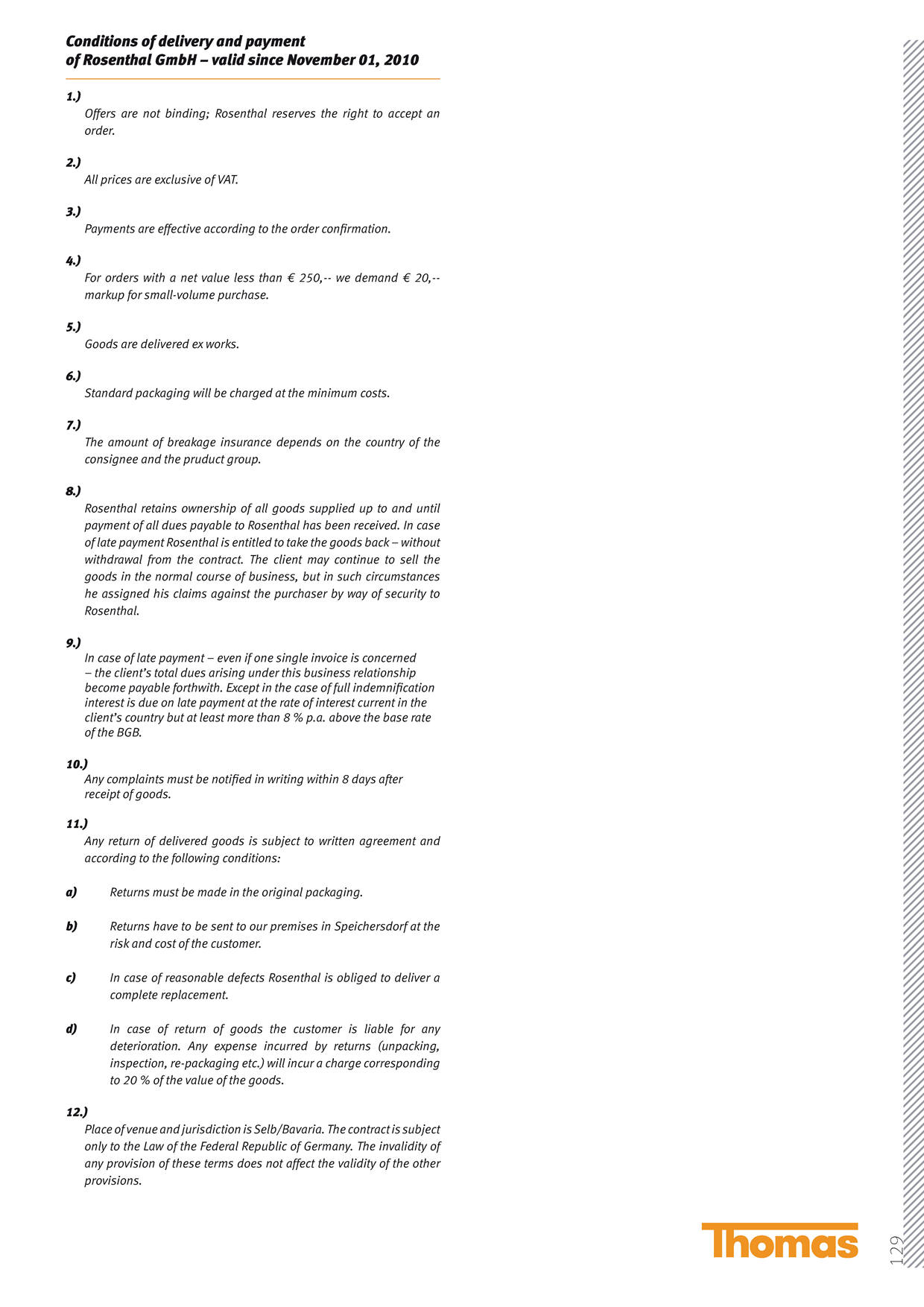 Conditions of delivery and payment
of Rosenthal GmbH – valid since November 01, 2010

1.)
Offers are not binding; Rosenthal reserves the right to accept an order.

2.)
All prices are exclusive of VAT.

3.)
Payments are effective according to the order confirmation.

4.)
For orders with a net value less than € 250,-- we demand € 20,-- markup for small-volume purchase.

5.)
Goods are delivered ex works.

6.)
Standard packaging will be charged at the minimum costs.

7.)
The amount of breakage insurance depends on the country of the consignee and the pruduct group.

8.)
Rosenthal retains ownership of all goods supplied up to and until payment of all dues payable to Rosenthal has been received. In case of late payment Rosenthal is entitled to take the goods back – without withdrawal from the contract. The client may continue to sell the goods in the normal course of business, but in such circumstances he assigned his claims against the purchaser by way of security to Rosenthal.

9.)
In case of late payment – even if one single invoice is concerned – the client's total dues arising under this business relationship become payable forthwith. Except in the case of full indemnification interest is due on late payment at the rate of interest current in the client's country but at least more than 8 % p.a. above the base rate of the BGB.

10.)
Any complaints must be notified in writing within 8 days after receipt of goods.

11.)
Any return of delivered goods is subject to written agreement and according to the following conditions:

a) Returns must be made in the original packaging.

b) Returns have to be sent to our premises in Speichersdorf at the risk and cost of the customer.

c) In case of reasonable defects Rosenthal is obliged to deliver a complete replacement.

d) In case of return of goods the customer is liable for any deterioration. Any expense incurred by returns (unpacking, inspection, re-packaging etc.) will incur a charge corresponding to 20 % of the value of the goods.

12.)
Place of venue and jurisdiction is Selb/Bavaria. The contract is subject only to the Law of the Federal Republic of Germany. The invalidity of any provision of these terms does not affect the validity of the other provisions.

Thomas

129